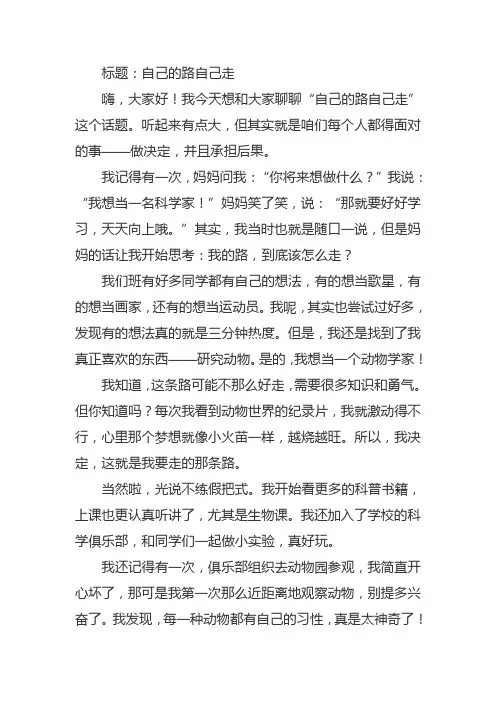 标题：自己的路自己走

嗨，大家好！我今天想和大家聊聊“自己的路自己走”这个话题。听起来有点大，但其实就是咱们每个人都得面对的事——做决定，并且承担后果。

我记得有一次，妈妈问我：“你将来想做什么？”我说：“我想当一名科学家！”妈妈笑了笑，说：“那就要好好学习，天天向上哦。”其实，我当时也就是随口一说，但是妈妈的话让我开始思考：我的路，到底该怎么走？

我们班有好多同学都有自己的想法，有的想当歌星，有的想当画家，还有的想当运动员。我呢，其实也尝试过好多，发现有的想法真的就是三分钟热度。但是，我还是找到了我真正喜欢的东西——研究动物。是的，我想当一个动物学家！

我知道，这条路可能不那么好走，需要很多知识和勇气。但你知道吗？每次我看到动物世界的纪录片，我就激动得不行，心里那个梦想就像小火苗一样，越烧越旺。所以，我决定，这就是我要走的那条路。

当然啦，光说不练假把式。我开始看更多的科普书籍，上课也更认真听讲了，尤其是生物课。我还加入了学校的科学俱乐部，和同学们一起做小实验，真好玩。

我还记得有一次，俱乐部组织去动物园参观，我简直开心坏了，那可是我第一次那么近距离地观察动物，别提多兴奋了。我发现，每一种动物都有自己的习性，真是太神奇了！